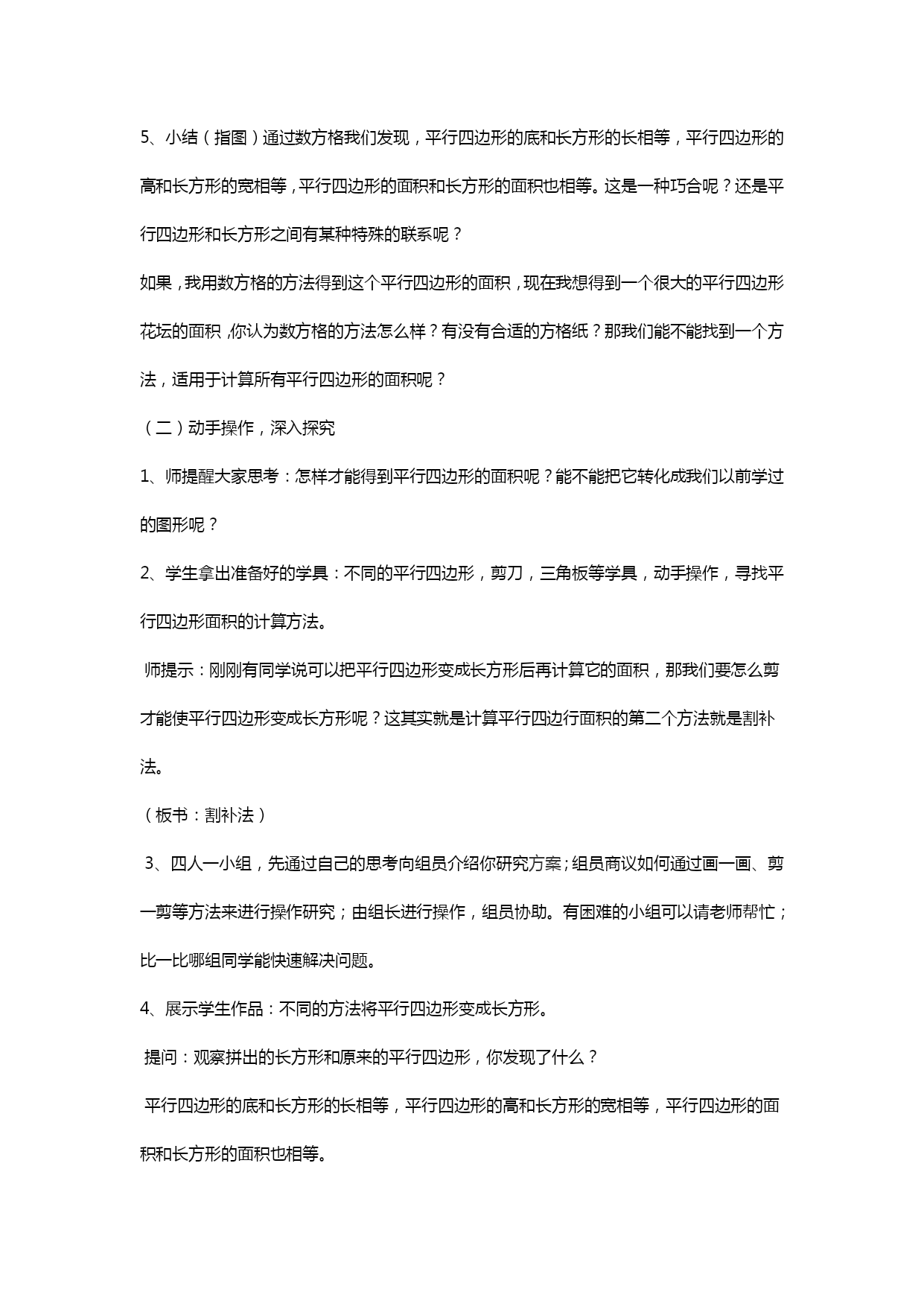 5、小结（指图）通过数方格我们发现，平行四边形的底和长方形的长相等，平行四边形的高和长方形的宽相等，平行四边形的面积和长方形的面积也相等。这是一种巧合呢？还是平行四边形和长方形之间有某种特殊的联系呢？

如果，我用数方格的方法得到这个平行四边形的面积，现在我想得到一个很大的平行四边形花坛的面积，你认为数方格的方法怎么样？有没有合适的方格纸？那我们能不能找到一个方法，适用于计算所有平行四边形的面积呢？

（二）动手操作，深入探究

1、师提醒大家思考：怎样才能得到平行四边形的面积呢？能不能把它转化成我们以前学过的图形呢？

2、学生拿出准备好的学具：不同的平行四边形，剪刀，三角板等学具，动手操作，寻找平行四边形面积的计算方法。

师提示：刚刚有同学说可以把平行四边形变成长方形后再计算它的面积，那我们要怎么剪才能使平行四边形变成长方形呢？这其实就是计算平行四边行面积的第二个方法就是割补法。

（板书：割补法）

3、四人一小组，先通过自己的思考向组员介绍你研究方案；组员商议如何通过画一画、剪一剪等方法来进行操作研究；由组长进行操作，组员协助。有困难的小组可以请老师帮忙；比一比哪组同学能快速解决问题。

4、展示学生作品：不同的方法将平行四边形变成长方形。

提问：观察拼出的长方形和原来的平行四边形，你发现了什么？

平行四边形的底和长方形的长相等，平行四边形的高和长方形的宽相等，平行四边形的面积和长方形的面积也相等。